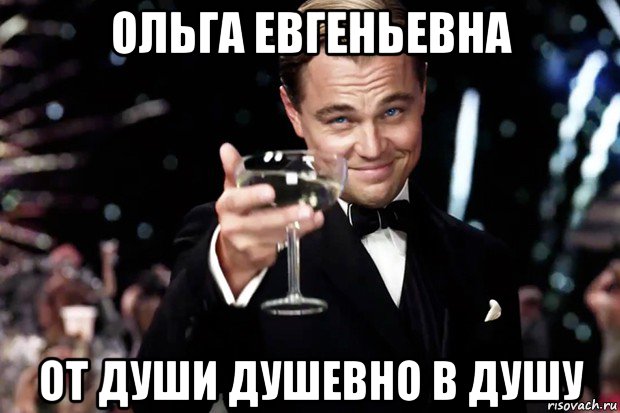 ОЛЬГА ЕВГЕНЬЕВНА

ОТ ДУШИ ДУШЕВНО В ДУШУ

risovach.ru